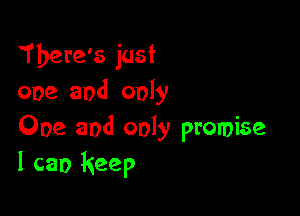 There's just
one and only
One and only promise
I can keep